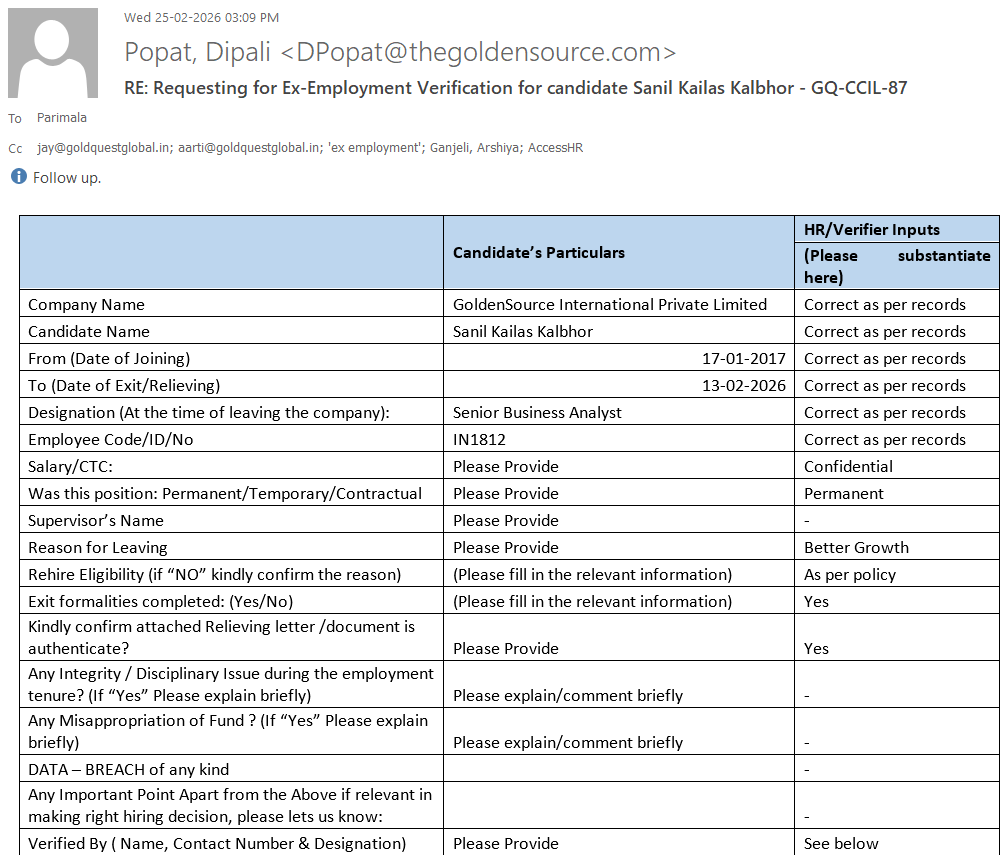 Wed 25-02-2026 03:09 PM

Popat, Dipali <DPopat@thegoldensource.com>

RE: Requesting for Ex-Employment Verification for candidate Sanil Kailas Kalbhor - GQ-CCIL-87

To Parimala

Cc jay@goldquestglobal.in; aarti@goldquestglobal.in; 'ex employment'; Ganjeli, Arshiya; AccessHR

Follow up.

| | Candidate's Particulars | HR/Verifier Inputs (Please substantiate here) |
|---|---|---|
| Company Name | GoldenSource International Private Limited | Correct as per records |
| Candidate Name | Sanil Kailas Kalbhor | Correct as per records |
| From (Date of Joining) | 17-01-2017 | Correct as per records |
| To (Date of Exit/Relieving) | 13-02-2026 | Correct as per records |
| Designation (At the time of leaving the company): | Senior Business Analyst | Correct as per records |
| Employee Code/ID/No | IN1812 | Correct as per records |
| Salary/CTC: | Please Provide | Confidential |
| Was this position: Permanent/Temporary/Contractual | Please Provide | Permanent |
| Supervisor's Name | Please Provide | - |
| Reason for Leaving | Please Provide | Better Growth |
| Rehire Eligibility (if "NO" kindly confirm the reason) | (Please fill in the relevant information) | As per policy |
| Exit formalities completed: (Yes/No) | (Please fill in the relevant information) | Yes |
| Kindly confirm attached Relieving letter /document is authenticate? | Please Provide | Yes |
| Any Integrity / Disciplinary Issue during the employment tenure? (If "Yes" Please explain briefly) | Please explain/comment briefly | - |
| Any Misappropriation of Fund ? (If "Yes" Please explain briefly) | Please explain/comment briefly | - |
| DATA – BREACH of any kind | | - |
| Any Important Point Apart from the Above if relevant in making right hiring decision, please lets us know: | | - |
| Verified By ( Name, Contact Number & Designation) | Please Provide | See below |